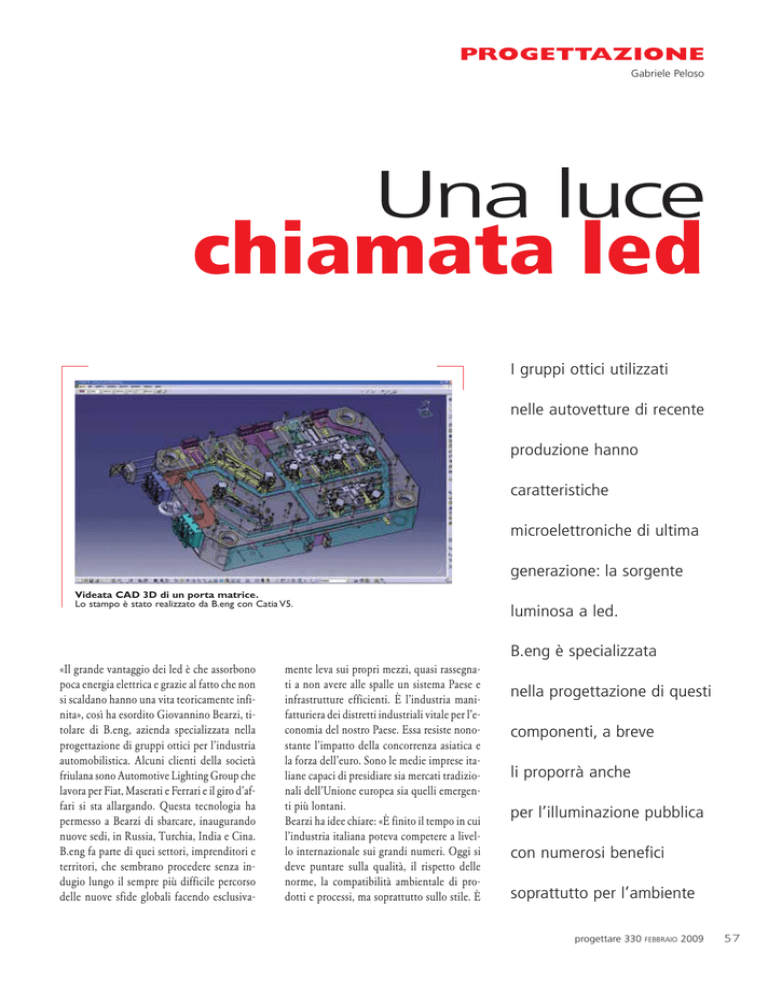 PROGETTAZIONE

Gabriele Peloso

Una luce
chiamata led

I gruppi ottici utilizzati nelle autovetture di recente produzione hanno caratteristiche microelettroniche di ultima generazione: la sorgente luminosa a led. B.eng è specializzata nella progettazione di questi componenti, a breve li proporrà anche per l'illuminazione pubblica con numerosi benefici soprattutto per l'ambiente

Videata CAD 3D di un porta matrice.
Lo stampo è stato realizzato da B.eng con Catia V5.

«Il grande vantaggio dei led è che assorbono poca energia elettrica e grazie al fatto che non si scaldano hanno una vita teoricamente infinita», così ha esordito Giovannino Bearzi, titolare di B.eng, azienda specializzata nella progettazione di gruppi ottici per l'industria automobilistica. Alcuni clienti della società friulana sono Automotive Lighting Group che lavora per Fiat, Maserati e Ferrari e il giro d'affari si sta allargando. Questa tecnologia ha permesso a Bearzi di sbarcare, inaugurando nuove sedi, in Russia, Turchia, India e Cina. B.eng fa parte di quei settori, imprenditori e territori, che sembrano procedere senza indugio lungo il sempre più difficile percorso delle nuove sfide globali facendo esclusivamente leva sui propri mezzi, quasi rassegnati a non avere alle spalle un sistema Paese e infrastrutture efficienti. È l'industria manifatturiera dei distretti industriali vitale per l'economia del nostro Paese. Essa resiste nonostante l'impatto della concorrenza asiatica e la forza dell'euro. Sono le medie imprese italiane capaci di presidiare sia mercati tradizionali dell'Unione europea sia quelli emergenti più lontani.
Bearzi ha idee chiare: «È finito il tempo in cui l'industria italiana poteva competere a livello internazionale sui grandi numeri. Oggi si deve puntare sulla qualità, il rispetto delle norme, la compatibilità ambientale di prodotti e processi, ma soprattutto sullo stile. È

progettare 330 FEBBRAIO 2009 57